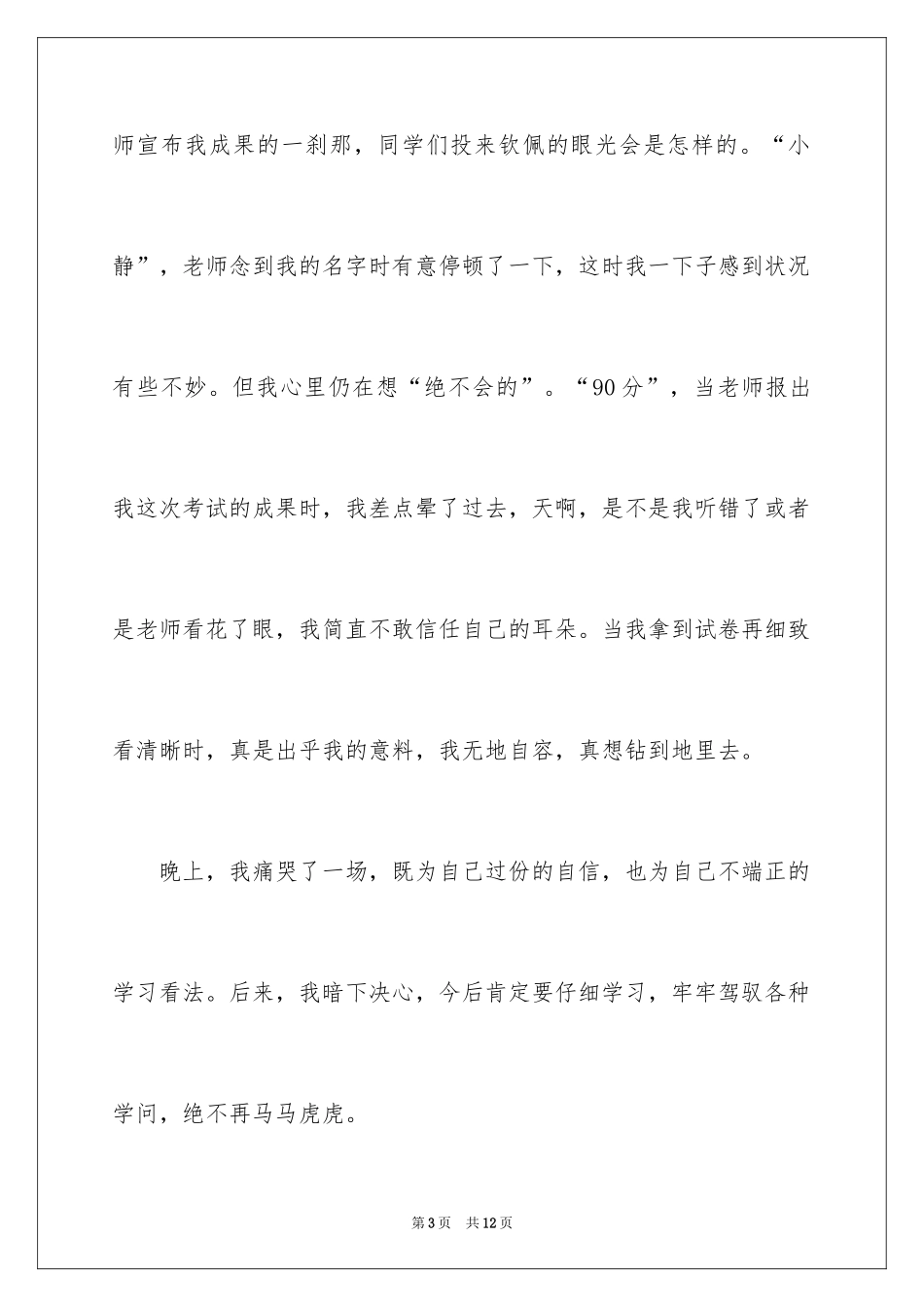 师宣布我成果的一刹那，同学们投来钦佩的眼光会是怎样的。“小静”，老师念到我的名字时有意停顿了一下，这时我一下子感到状况有些不妙。但我心里仍在想“绝不会的”。“90分”，当老师报出我这次考试的成果时，我差点晕了过去，天啊，是不是我听错了或者是老师看花了眼，我简直不敢信任自己的耳朵。当我拿到试卷再细致看清晰时，真是出乎我的意料，我无地自容，真想钻到地里去。

晚上，我痛哭了一场，既为自己过份的自信，也为自己不端正的学习看法。后来，我暗下决心，今后肯定要仔细学习，牢牢驾驭各种学问，绝不再马马虎虎。

第3页 共12页